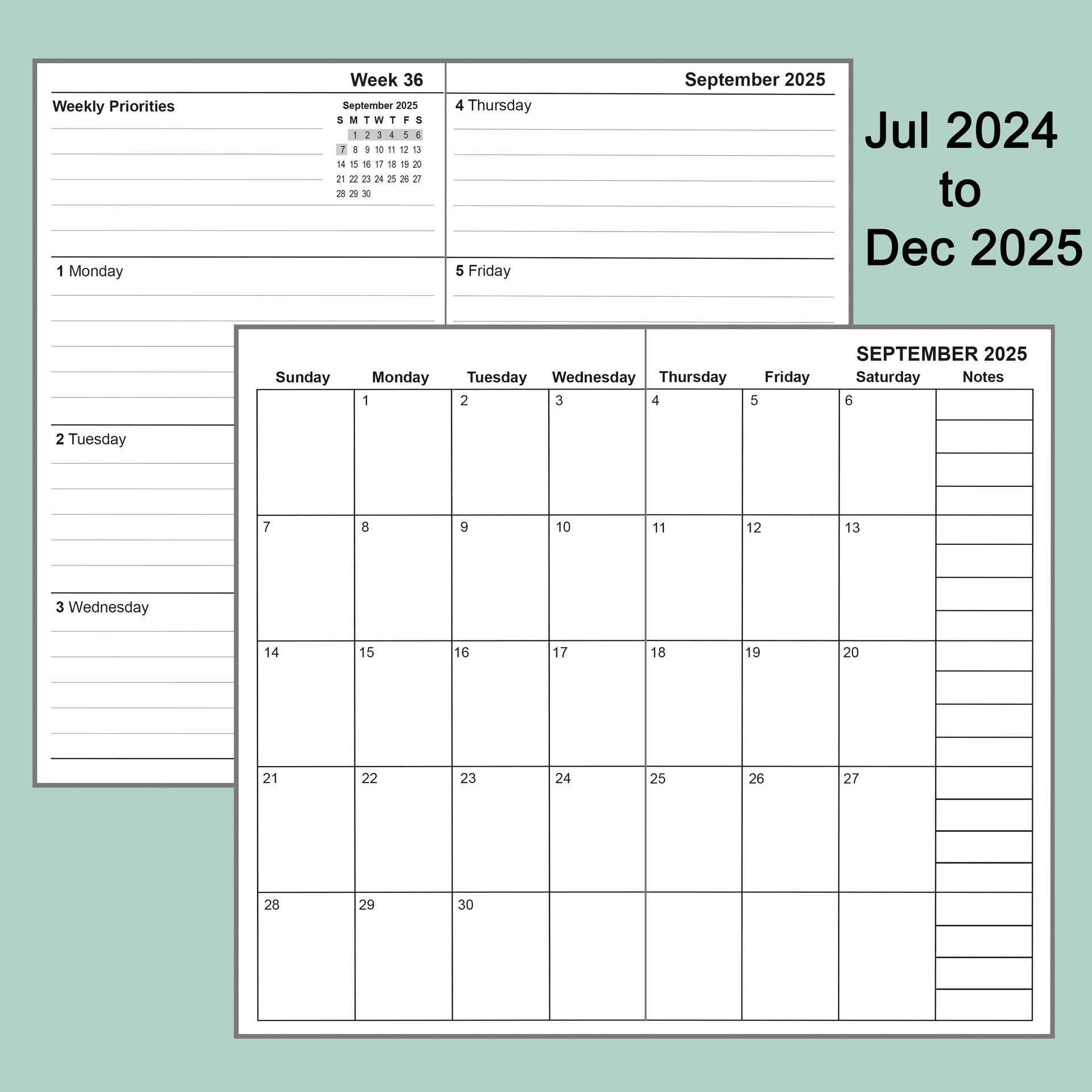 Week 36

Weekly Priorities

September 2025
| S | M | T | W | T | F | S |
|---|---|---|---|---|---|---|
|  | 1 | 2 | 3 | 4 | 5 | 6 |
| 7 | 8 | 9 | 10 | 11 | 12 | 13 |
| 14 | 15 | 16 | 17 | 18 | 19 | 20 |
| 21 | 22 | 23 | 24 | 25 | 26 | 27 |
| 28 | 29 | 30 |  |  |  |  |

1 Monday

2 Tuesday

3 Wednesday

September 2025

4 Thursday

5 Friday

Jul 2024
to
Dec 2025

SEPTEMBER 2025

| Sunday | Monday | Tuesday | Wednesday | Thursday | Friday | Saturday | Notes |
|---|---|---|---|---|---|---|---|
|  | 1 | 2 | 3 | 4 | 5 | 6 |  |
| 7 | 8 | 9 | 10 | 11 | 12 | 13 |  |
| 14 | 15 | 16 | 17 | 18 | 19 | 20 |  |
| 21 | 22 | 23 | 24 | 25 | 26 | 27 |  |
| 28 | 29 | 30 |  |  |  |  |  |